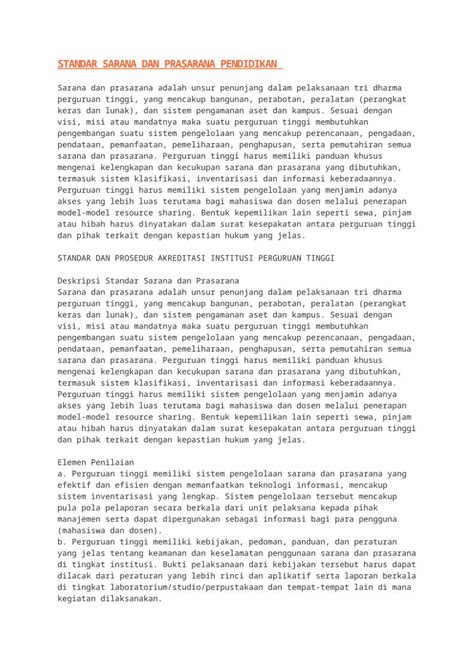 STANDAR SARANA DAN PRASARANA PENDIDIKAN

Sarana dan prasarana adalah unsur penunjang dalam pelaksanaan tri dharma perguruan tinggi, yang mencakup bangunan, perabotan, peralatan (perangkat keras dan lunak), dan sistem pengamanan aset dan kampus. Sesuai dengan visi, misi atau mandatnya maka suatu perguruan tinggi membutuhkan pengembangan suatu sistem pengelolaan yang mencakup perencanaan, pengadaan, pendataan, pemanfaatan, pemeliharaan, penghapusan, serta pemutahiran semua sarana dan prasarana. Perguruan tinggi harus memiliki panduan khusus mengenai kelengkapan dan kecukupan sarana dan prasarana yang dibutuhkan, termasuk sistem klasifikasi, inventarisasi dan informasi keberadaannya. Perguruan tinggi harus memiliki sistem pengelolaan yang menjamin adanya akses yang lebih luas terutama bagi mahasiswa dan dosen melalui penerapan model-model resource sharing. Bentuk kepemilikan lain seperti sewa, pinjam atau hibah harus dinyatakan dalam surat kesepakatan antara perguruan tinggi dan pihak terkait dengan kepastian hukum yang jelas.

STANDAR DAN PROSEDUR AKREDITASI INSTITUSI PERGURUAN TINGGI

Deskripsi Standar Sarana dan Prasarana
Sarana dan prasarana adalah unsur penunjang dalam pelaksanaan tri dharma perguruan tinggi, yang mencakup bangunan, perabotan, peralatan (perangkat keras dan lunak), dan sistem pengamanan aset dan kampus. Sesuai dengan visi, misi atau mandatnya maka suatu perguruan tinggi membutuhkan pengembangan suatu sistem pengelolaan yang mencakup perencanaan, pengadaan, pendataan, pemanfaatan, pemeliharaan, penghapusan, serta pemutahiran semua sarana dan prasarana. Perguruan tinggi harus memiliki panduan khusus mengenai kelengkapan dan kecukupan sarana dan prasarana yang dibutuhkan, termasuk sistem klasifikasi, inventarisasi dan informasi keberadaannya. Perguruan tinggi harus memiliki sistem pengelolaan yang menjamin adanya akses yang lebih luas terutama bagi mahasiswa dan dosen melalui penerapan model-model resource sharing. Bentuk kepemilikan lain seperti sewa, pinjam atau hibah harus dinyatakan dalam surat kesepakatan antara perguruan tinggi dan pihak terkait dengan kepastian hukum yang jelas.

Elemen Penilaian
a. Perguruan tinggi memiliki sistem pengelolaan sarana dan prasarana yang efektif dan efisien dengan memanfaatkan teknologi informasi, mencakup sistem inventarisasi yang lengkap. Sistem pengelolaan tersebut mencakup pula pola pelaporan secara berkala dari unit pelaksana kepada pihak manajemen serta dapat dipergunakan sebagai informasi bagi para pengguna (mahasiswa dan dosen).
b. Perguruan tinggi memiliki kebijakan, pedoman, panduan, dan peraturan yang jelas tentang keamanan dan keselamatan penggunaan sarana dan prasarana di tingkat institusi. Bukti pelaksanaan dari kebijakan tersebut harus dapat dilacak dari peraturan yang lebih rinci dan aplikatif serta laporan berkala di tingkat laboratorium/studio/perpustakaan dan tempat-tempat lain di mana kegiatan dilaksanakan.